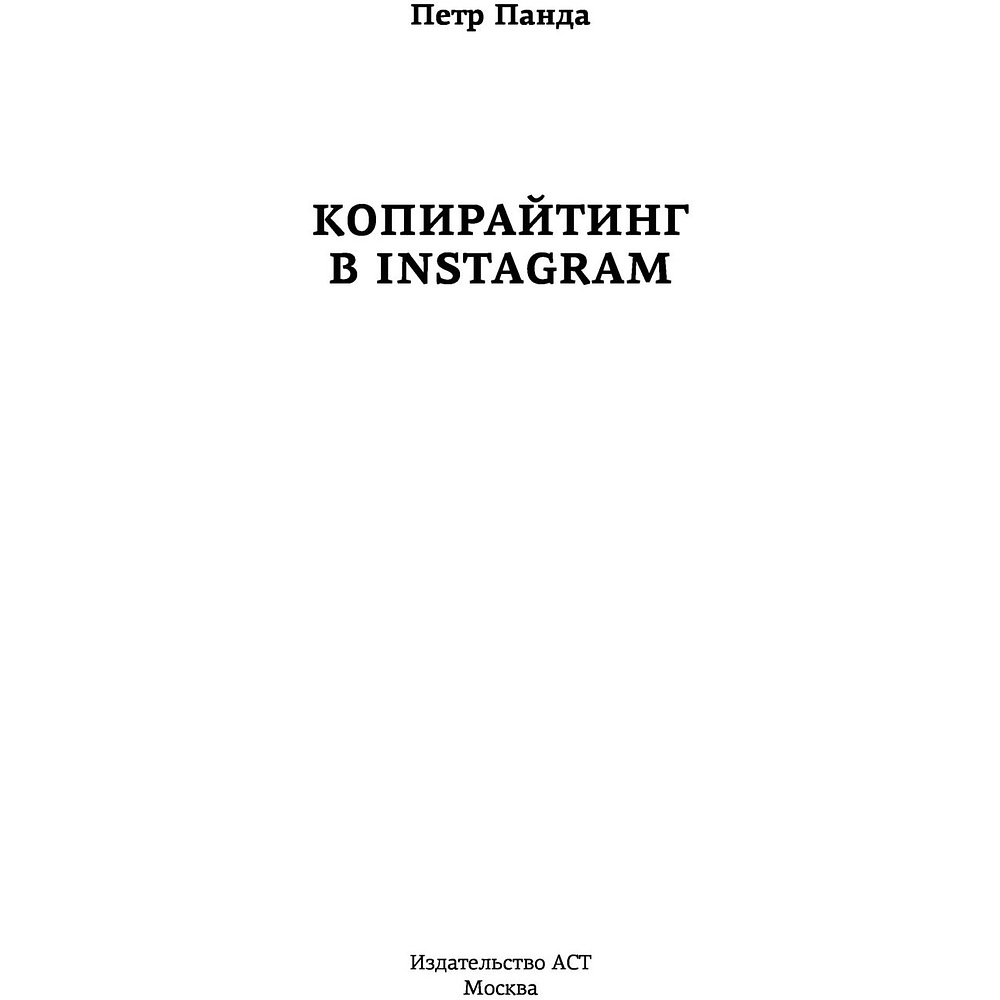 Петр Панда

КОПИРАЙТИНГ
В INSTAGRAM

Издательство АСТ
Москва